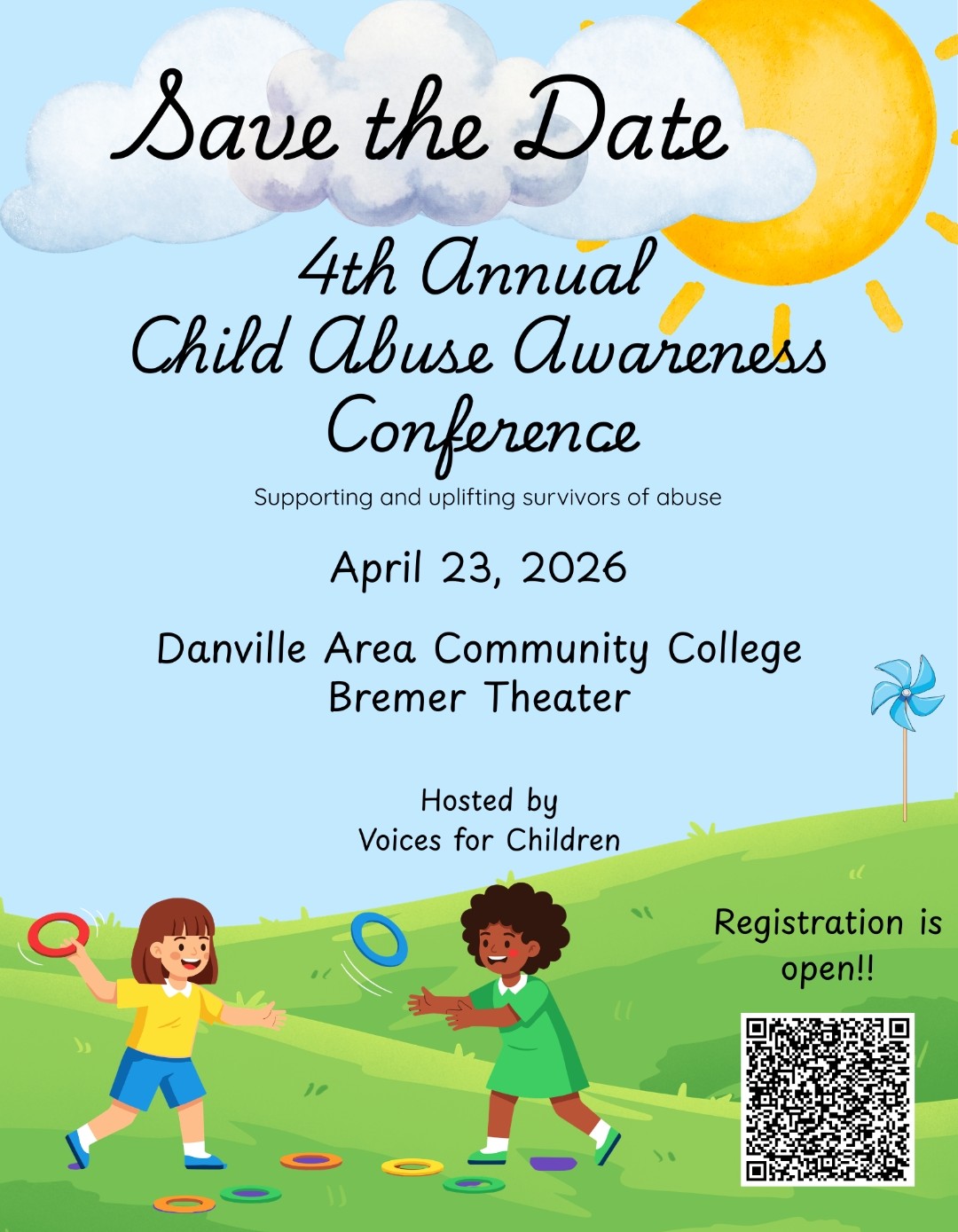 Save the Date

4th Annual
Child Abuse Awareness
Conference

Supporting and uplifting survivors of abuse

April 23, 2026

Danville Area Community College
Bremer Theater

Hosted by
Voices for Children

Registration is
open!!